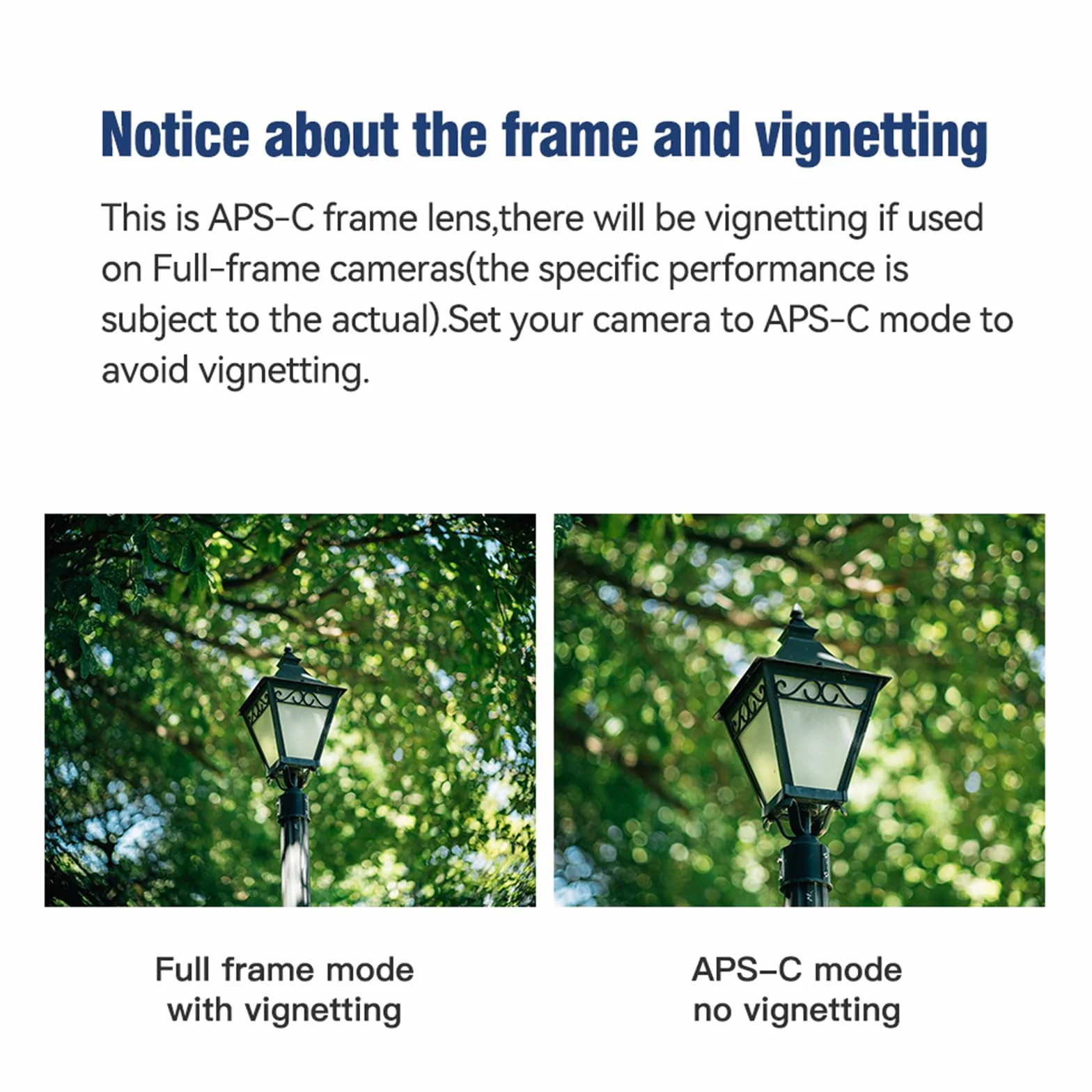 Notice about the frame and vignetting

This is APS-C frame lens,there will be vignetting if used on Full-frame cameras(the specific performance is subject to the actual).Set your camera to APS-C mode to avoid vignetting.

Full frame mode
with vignetting

APS-C mode
no vignetting